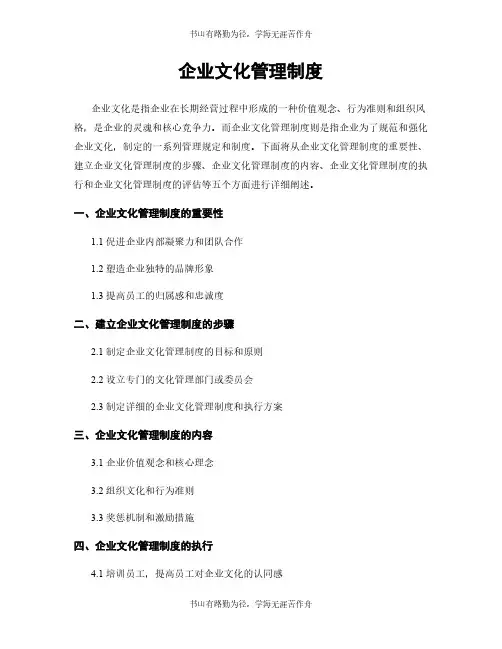 书山有路勤为径，学海无涯苦作舟

企业文化管理制度

企业文化是指企业在长期经营过程中形成的一种价值观念、行为准则和组织风格，是企业的灵魂和核心竞争力。而企业文化管理制度则是指企业为了规范和强化企业文化，制定的一系列管理规定和制度。下面将从企业文化管理制度的重要性、建立企业文化管理制度的步骤、企业文化管理制度的内容、企业文化管理制度的执行和企业文化管理制度的评估等五个方面进行详细阐述。

一、企业文化管理制度的重要性

1.1 促进企业内部凝聚力和团队合作

1.2 塑造企业独特的品牌形象

1.3 提高员工的归属感和忠诚度

二、建立企业文化管理制度的步骤

2.1 制定企业文化管理制度的目标和原则

2.2 设立专门的文化管理部门或委员会

2.3 制定详细的企业文化管理制度和执行方案

三、企业文化管理制度的内容

3.1 企业价值观念和核心理念

3.2 组织文化和行为准则

3.3 奖惩机制和激励措施

四、企业文化管理制度的执行

4.1 培训员工，提高员工对企业文化的认同感

书山有路勤为径，学海无涯苦作舟